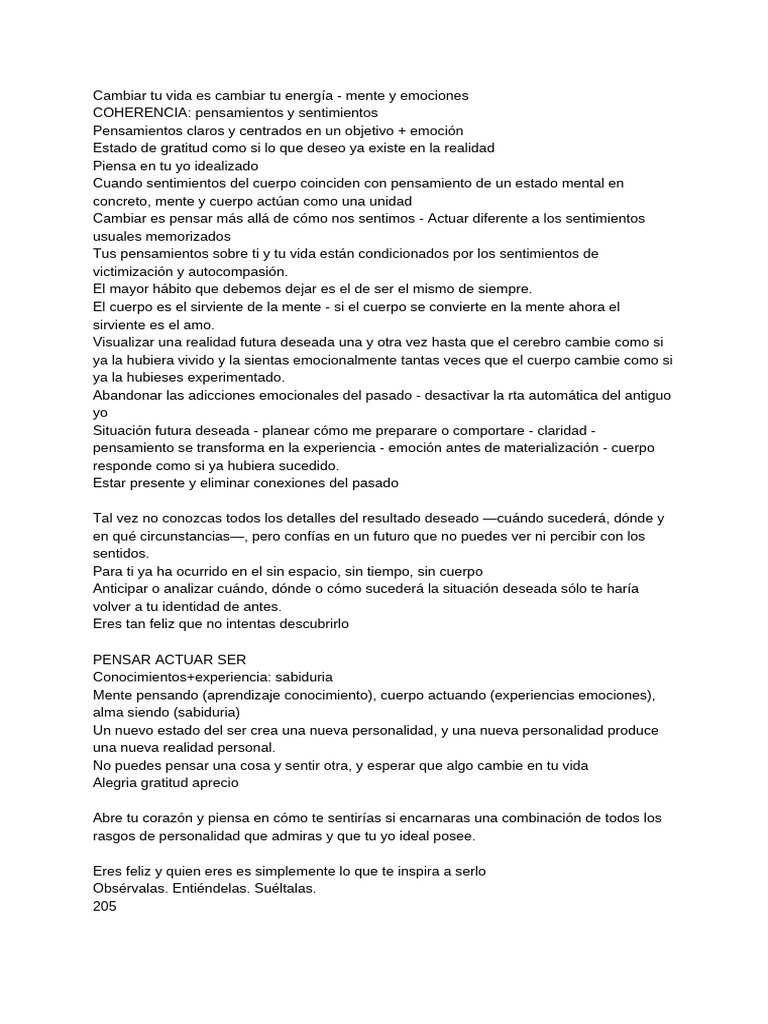 Cambiar tu vida es cambiar tu energía - mente y emociones
COHERENCIA: pensamientos y sentimientos
Pensamientos claros y centrados en un objetivo + emoción
Estado de gratitud como si lo que deseo ya existe en la realidad
Piensa en tu yo idealizado
Cuando sentimientos del cuerpo coinciden con pensamiento de un estado mental en concreto, mente y cuerpo actúan como una unidad
Cambiar es pensar más allá de cómo nos sentimos - Actuar diferente a los sentimientos usuales memorizados
Tus pensamientos sobre ti y tu vida están condicionados por los sentimientos de victimización y autocompasión.
El mayor hábito que debemos dejar es el de ser el mismo de siempre.
El cuerpo es el sirviente de la mente - si el cuerpo se convierte en la mente ahora el sirviente es el amo.
Visualizar una realidad futura deseada una y otra vez hasta que el cerebro cambie como si ya la hubiera vivido y la sientas emocionalmente tantas veces que el cuerpo cambie como si ya la hubieses experimentado.
Abandonar las adicciones emocionales del pasado - desactivar la rta automática del antiguo yo
Situación futura deseada - planear cómo me preparare o comportare - claridad - pensamiento se transforma en la experiencia - emoción antes de materialización - cuerpo responde como si ya hubiera sucedido.
Estar presente y eliminar conexiones del pasado

Tal vez no conozcas todos los detalles del resultado deseado —cuándo sucederá, dónde y en qué circunstancias—, pero confías en un futuro que no puedes ver ni percibir con los sentidos.
Para ti ya ha ocurrido en el sin espacio, sin tiempo, sin cuerpo
Anticipar o analizar cuándo, dónde o cómo sucederá la situación deseada sólo te haría volver a tu identidad de antes.
Eres tan feliz que no intentas descubrirlo

PENSAR ACTUAR SER
Conocimientos+experiencia: sabiduria
Mente pensando (aprendizaje conocimiento), cuerpo actuando (experiencias emociones), alma siendo (sabiduria)
Un nuevo estado del ser crea una nueva personalidad, y una nueva personalidad produce una nueva realidad personal.
No puedes pensar una cosa y sentir otra, y esperar que algo cambie en tu vida
Alegria gratitud aprecio

Abre tu corazón y piensa en cómo te sentirías si encarnaras una combinación de todos los rasgos de personalidad que admiras y que tu yo ideal posee.

Eres feliz y quien eres es simplemente lo que te inspira a serlo
Obsérvalas. Entiéndelas. Suéltalas.
205